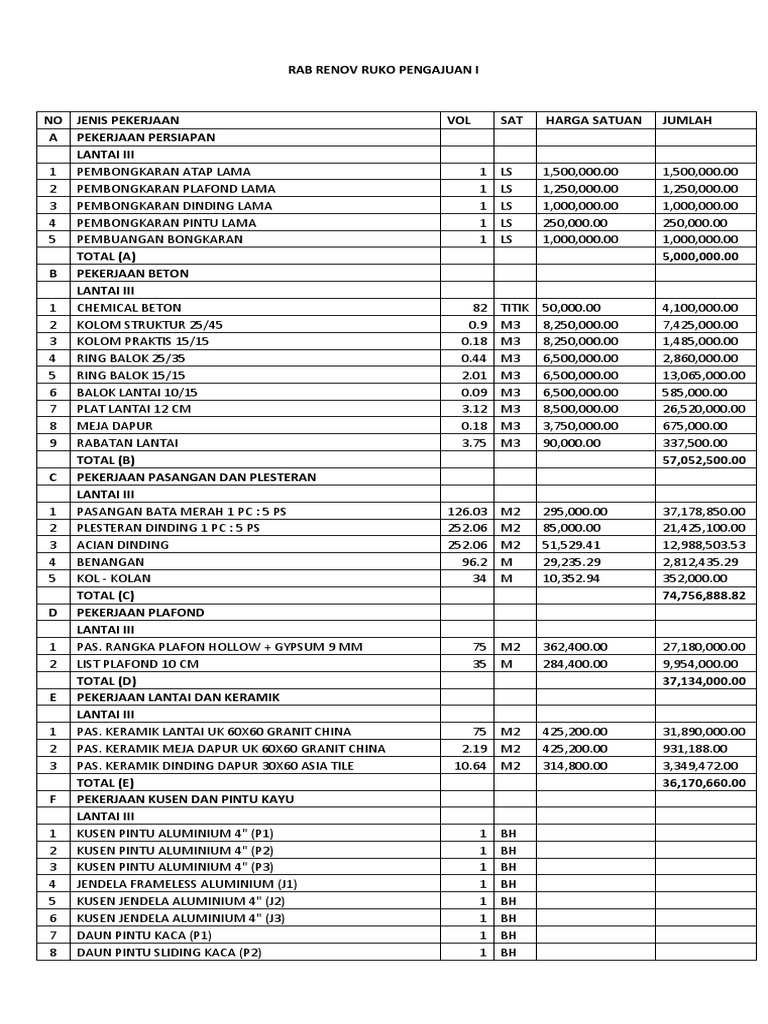 RAB RENOV RUKO PENGAJUAN I

| NO | JENIS PEKERJAAN | VOL | SAT | HARGA SATUAN | JUMLAH |
|---|---|---|---|---|---|
| A | PEKERJAAN PERSIAPAN | | | | |
| | LANTAI III | | | | |
| 1 | PEMBONGKARAN ATAP LAMA | 1 | LS | 1,500,000.00 | 1,500,000.00 |
| 2 | PEMBONGKARAN PLAFOND LAMA | 1 | LS | 1,250,000.00 | 1,250,000.00 |
| 3 | PEMBONGKARAN DINDING LAMA | 1 | LS | 1,000,000.00 | 1,000,000.00 |
| 4 | PEMBONGKARAN PINTU LAMA | 1 | LS | 250,000.00 | 250,000.00 |
| 5 | PEMBUANGAN BONGKARAN | 1 | LS | 1,000,000.00 | 1,000,000.00 |
| | TOTAL (A) | | | | 5,000,000.00 |
| B | PEKERJAAN BETON | | | | |
| | LANTAI III | | | | |
| 1 | CHEMICAL BETON | 82 | TITIK | 50,000.00 | 4,100,000.00 |
| 2 | KOLOM STRUKTUR 25/45 | 0.9 | M3 | 8,250,000.00 | 7,425,000.00 |
| 3 | KOLOM PRAKTIS 15/15 | 0.18 | M3 | 8,250,000.00 | 1,485,000.00 |
| 4 | RING BALOK 25/35 | 0.44 | M3 | 6,500,000.00 | 2,860,000.00 |
| 5 | RING BALOK 15/15 | 2.01 | M3 | 6,500,000.00 | 13,065,000.00 |
| 6 | BALOK LANTAI 10/15 | 0.09 | M3 | 6,500,000.00 | 585,000.00 |
| 7 | PLAT LANTAI 12 CM | 3.12 | M3 | 8,500,000.00 | 26,520,000.00 |
| 8 | MEJA DAPUR | 0.18 | M3 | 3,750,000.00 | 675,000.00 |
| 9 | RABATAN LANTAI | 3.75 | M3 | 90,000.00 | 337,500.00 |
| | TOTAL (B) | | | | 57,052,500.00 |
| C | PEKERJAAN PASANGAN DAN PLESTERAN | | | | |
| | LANTAI III | | | | |
| 1 | PASANGAN BATA MERAH 1 PC : 5 PS | 126.03 | M2 | 295,000.00 | 37,178,850.00 |
| 2 | PLESTERAN DINDING 1 PC : 5 PS | 252.06 | M2 | 85,000.00 | 21,425,100.00 |
| 3 | ACIAN DINDING | 252.06 | M2 | 51,529.41 | 12,988,503.53 |
| 4 | BENANGAN | 96.2 | M | 29,235.29 | 2,812,435.29 |
| 5 | KOL - KOLAN | 34 | M | 10,352.94 | 352,000.00 |
| | TOTAL (C) | | | | 74,756,888.82 |
| D | PEKERJAAN PLAFOND | | | | |
| | LANTAI III | | | | |
| 1 | PAS. RANGKA PLAFON HOLLOW + GYPSUM 9 MM | 75 | M2 | 362,400.00 | 27,180,000.00 |
| 2 | LIST PLAFOND 10 CM | 35 | M | 284,400.00 | 9,954,000.00 |
| | TOTAL (D) | | | | 37,134,000.00 |
| E | PEKERJAAN LANTAI DAN KERAMIK | | | | |
| | LANTAI III | | | | |
| 1 | PAS. KERAMIK LANTAI UK 60X60 GRANIT CHINA | 75 | M2 | 425,200.00 | 31,890,000.00 |
| 2 | PAS. KERAMIK MEJA DAPUR UK 60X60 GRANIT CHINA | 2.19 | M2 | 425,200.00 | 931,188.00 |
| 3 | PAS. KERAMIK DINDING DAPUR 30X60 ASIA TILE | 10.64 | M2 | 314,800.00 | 3,349,472.00 |
| | TOTAL (E) | | | | 36,170,660.00 |
| F | PEKERJAAN KUSEN DAN PINTU KAYU | | | | |
| | LANTAI III | | | | |
| 1 | KUSEN PINTU ALUMINIUM 4" (P1) | 1 | BH | | |
| 2 | KUSEN PINTU ALUMINIUM 4" (P2) | 1 | BH | | |
| 3 | KUSEN PINTU ALUMINIUM 4" (P3) | 1 | BH | | |
| 4 | JENDELA FRAMELESS ALUMINIUM (J1) | 1 | BH | | |
| 5 | KUSEN JENDELA ALUMINIUM 4" (J2) | 1 | BH | | |
| 6 | KUSEN JENDELA ALUMINIUM 4" (J3) | 1 | BH | | |
| 7 | DAUN PINTU KACA (P1) | 1 | BH | | |
| 8 | DAUN PINTU SLIDING KACA (P2) | 1 | BH | | |